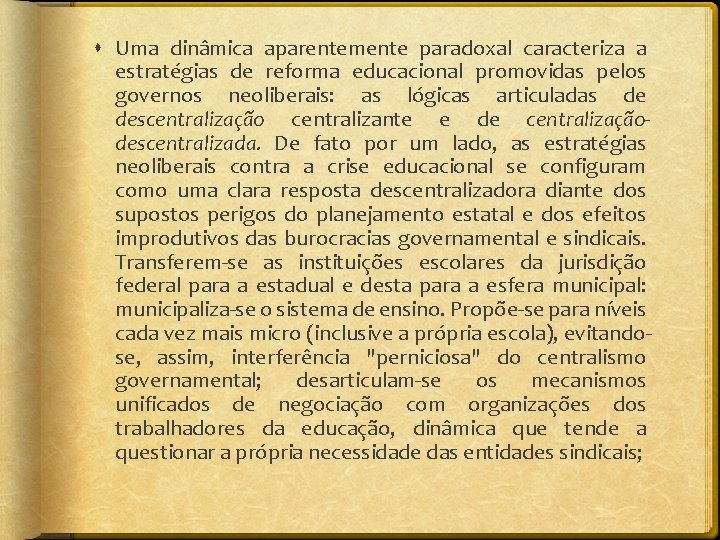 Uma dinâmica aparentemente paradoxal caracteriza a estratégias de reforma educacional promovidas pelos governos neoliberais: as lógicas articuladas de descentralização centralizante e de centralização-descentralizada. De fato por um lado, as estratégias neoliberais contra a crise educacional se configuram como uma clara resposta descentralizadora diante dos supostos perigos do planejamento estatal e dos efeitos improdutivos das burocracias governamental e sindicais. Transferem-se as instituições escolares da jurisdição federal para a estadual e desta para a esfera municipal: municipaliza-se o sistema de ensino. Propõe-se para níveis cada vez mais micro (inclusive a própria escola), evitando-se, assim, interferência "perniciosa" do centralismo governamental; desarticulam-se os mecanismos unificados de negociação com organizações dos trabalhadores da educação, dinâmica que tende a questionar a própria necessidade das entidades sindicais;